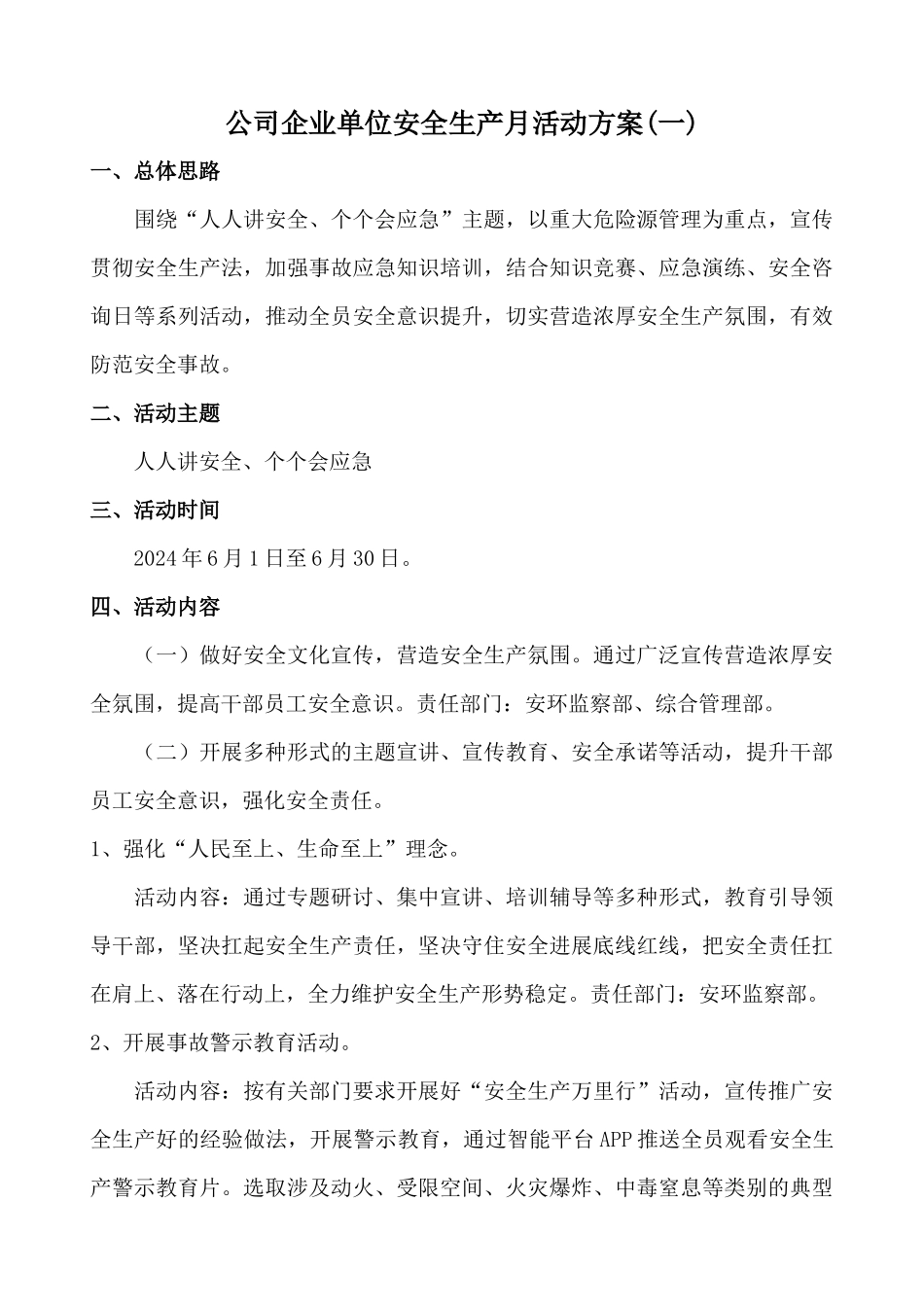 公司企业单位安全生产月活动方案(一)

一、总体思路

围绕“人人讲安全、个个会应急”主题，以重大危险源管理为重点，宣传贯彻安全生产法，加强事故应急知识培训，结合知识竞赛、应急演练、安全咨询日等系列活动，推动全员安全意识提升，切实营造浓厚安全生产氛围，有效防范安全事故。

二、活动主题

人人讲安全、个个会应急

三、活动时间

2024年6月1日至6月30日。

四、活动内容

（一）做好安全文化宣传，营造安全生产氛围。通过广泛宣传营造浓厚安全氛围，提高干部员工安全意识。责任部门：安环监察部、综合管理部。

（二）开展多种形式的主题宣讲、宣传教育、安全承诺等活动，提升干部员工安全意识，强化安全责任。

1、强化“人民至上、生命至上”理念。

活动内容：通过专题研讨、集中宣讲、培训辅导等多种形式，教育引导领导干部，坚决扛起安全生产责任，坚决守住安全进展底线红线，把安全责任扛在肩上、落在行动上，全力维护安全生产形势稳定。责任部门：安环监察部。

2、开展事故警示教育活动。

活动内容：按有关部门要求开展好“安全生产万里行”活动，宣传推广安全生产好的经验做法，开展警示教育，通过智能平台APP推送全员观看安全生产警示教育片。选取涉及动火、受限空间、火灾爆炸、中毒窒息等类别的典型